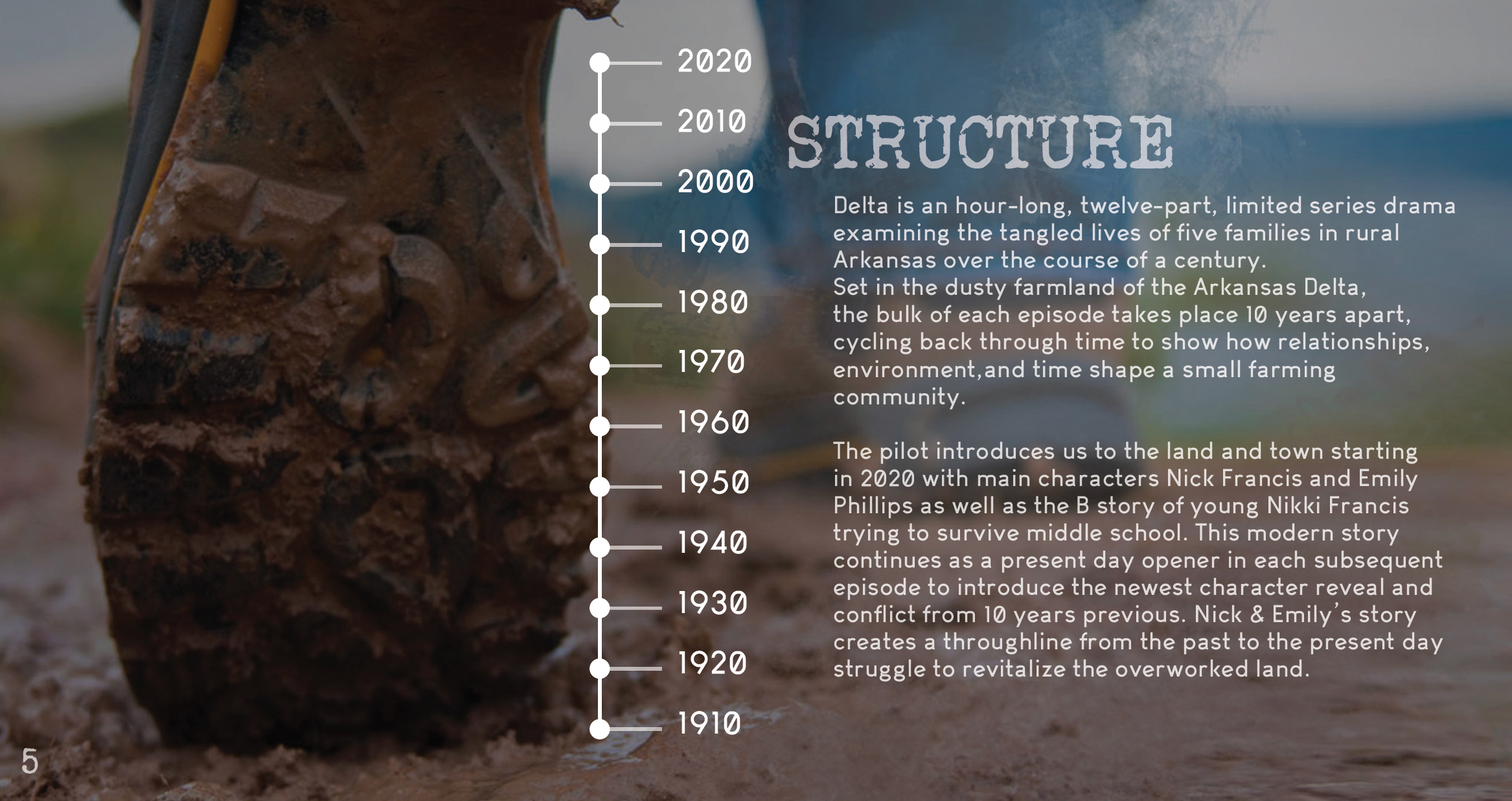 2020
2010
2000
1990
1980
1970
1960
1950
1940
1930
1920
1910

STRUCTURE

Delta is an hour-long, twelve-part, limited series drama examining the tangled lives of five families in rural Arkansas over the course of a century.
Set in the dusty farmland of the Arkansas Delta, the bulk of each episode takes place 10 years apart, cycling back through time to show how relationships, environment,and time shape a small farming community.

The pilot introduces us to the land and town starting in 2020 with main characters Nick Francis and Emily Phillips as well as the B story of young Nikki Francis trying to survive middle school. This modern story continues as a present day opener in each subsequent episode to introduce the newest character reveal and conflict from 10 years previous. Nick & Emily's story creates a throughline from the past to the present day struggle to revitalize the overworked land.

5